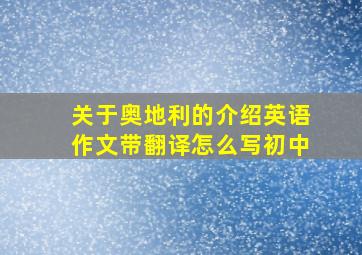 关于奥地利的介绍英语作文带翻译怎么写初中